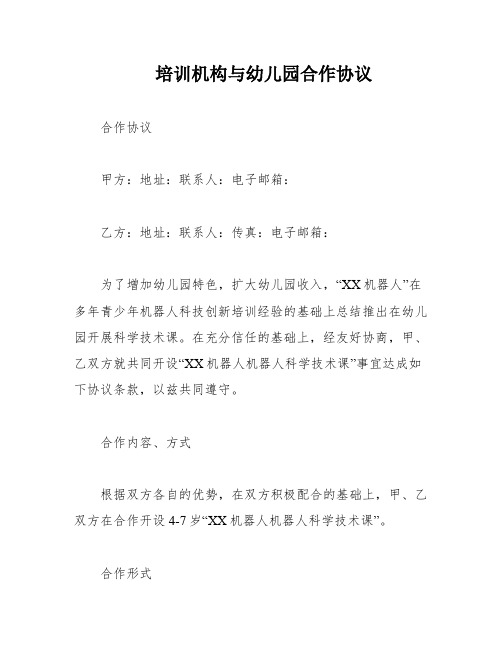 培训机构与幼儿园合作协议

合作协议

甲方：地址：联系人：电子邮箱：

乙方：地址：联系人：传真：电子邮箱：

为了增加幼儿园特色，扩大幼儿园收入，“XX机器人”在多年青少年机器人科技创新培训经验的基础上总结推出在幼儿园开展科学技术课。在充分信任的基础上，经友好协商，甲、乙双方就共同开设“XX机器人机器人科学技术课”事宜达成如下协议条款，以兹共同遵守。

合作内容、方式

根据双方各自的优势，在双方积极配合的基础上，甲、乙双方在合作开设4-7岁“XX机器人机器人科学技术课”。

合作形式